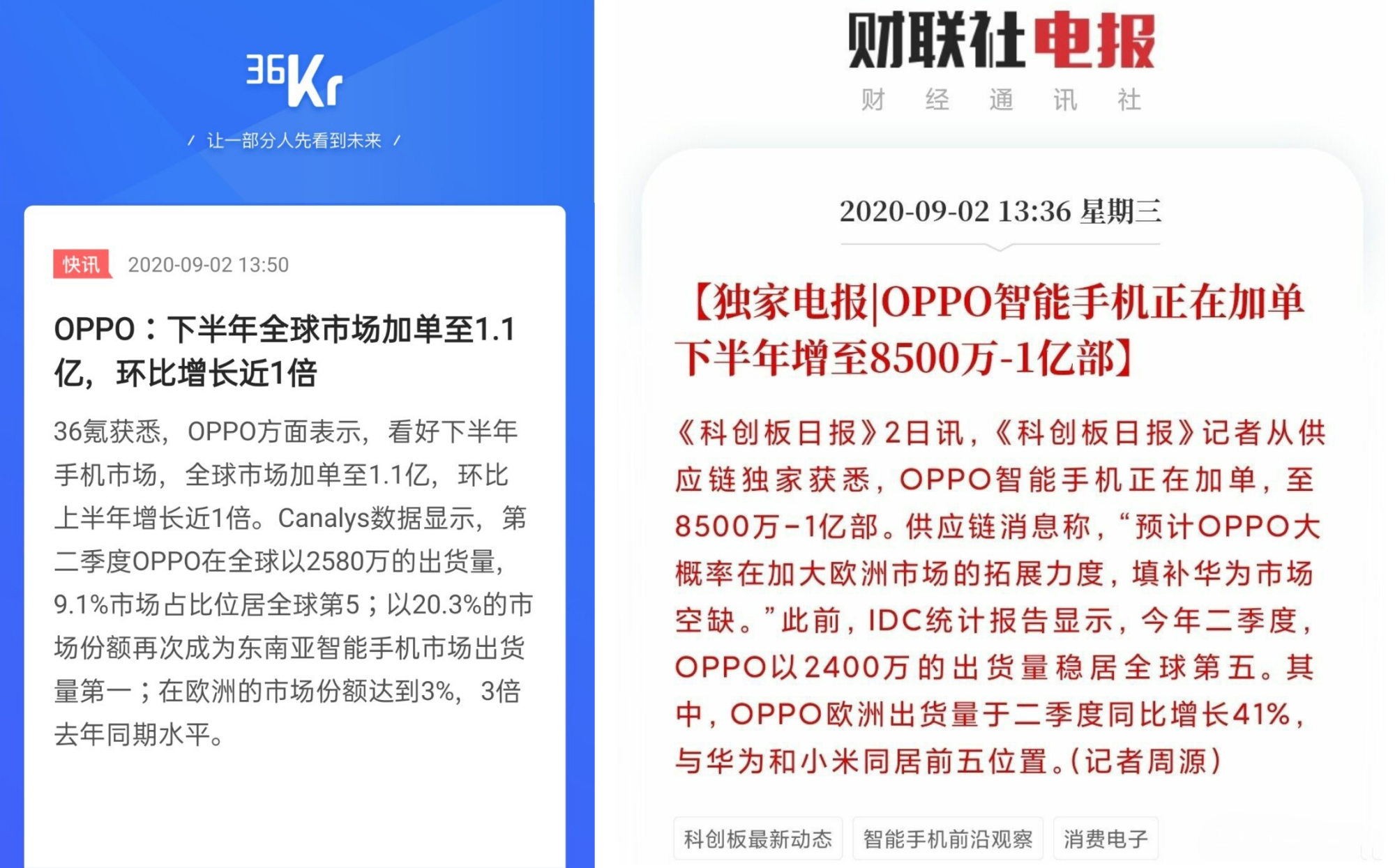 36Kr

/ 让一部分人先看到未来 /

快讯 2020-09-02 13:50

OPPO：下半年全球市场加单至1.1亿，环比增长近1倍

36氪获悉，OPPO方面表示，看好下半年手机市场，全球市场加单至1.1亿，环比上半年增长近1倍。Canalys数据显示，第二季度OPPO在全球以2580万的出货量，9.1%市场占比位居全球第5；以20.3%的市场份额再次成为东南亚智能手机市场出货量第一；在欧洲的市场份额达到3%，3倍去年同期水平。

财联社电报

财 经 通 讯 社

2020-09-02 13:36 星期三

【独家电报|OPPO智能手机正在加单 下半年增至8500万-1亿部】

《科创板日报》2日讯，《科创板日报》记者从供应链独家获悉，OPPO智能手机正在加单，至8500万-1亿部。供应链消息称，“预计OPPO大概率在加大欧洲市场的拓展力度，填补华为市场空缺。”此前，IDC统计报告显示，今年二季度，OPPO以2400万的出货量稳居全球第五。其中，OPPO欧洲出货量于二季度同比增长41%，与华为和小米同居前五位置。(记者周源)

科创板最新动态 智能手机前沿观察 消费电子